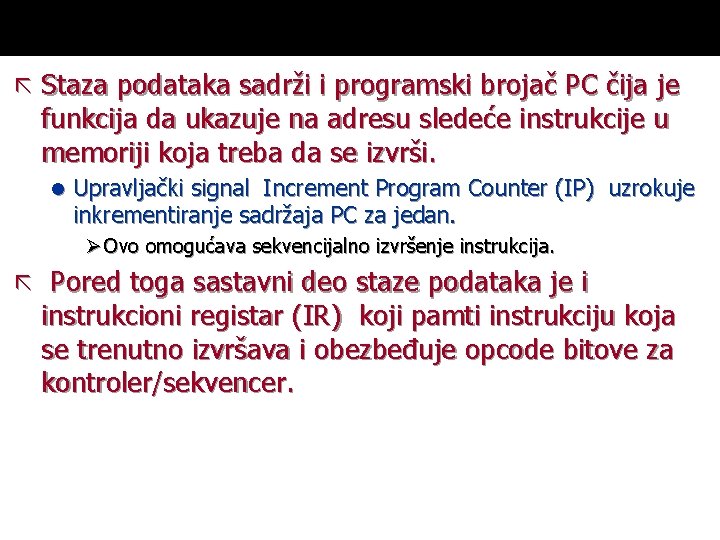 Staza podataka sadrži i programski brojač PC čija je funkcija da ukazuje na adresu sledeće instrukcije u memoriji koja treba da se izvrši.

Upravljački signal Increment Program Counter (IP) uzrokuje inkrementiranje sadržaja PC za jedan.

Ovo omogućava sekvencijalno izvršenje instrukcija.

Pored toga sastavni deo staze podataka je i instrukcioni registar (IR) koji pamti instrukciju koja se trenutno izvršava i obezbeđuje opcode bitove za kontroler/sekvencer.